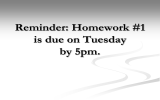 Reminder: Homework #1 is due on Tuesday by 5pm.